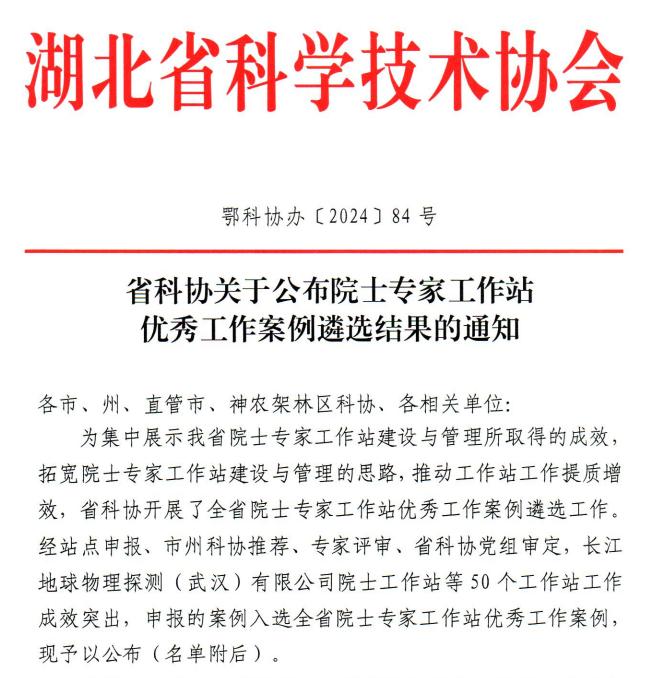 湖北省科学技术协会

鄂科协办〔2024〕84 号

省科协关于公布院士专家工作站优秀工作案例遴选结果的通知

各市、州、直管市、神农架林区科协、各相关单位：

为集中展示我省院士专家工作站建设与管理所取得的成效，拓宽院士专家工作站建设与管理的思路，推动工作站工作提质增效，省科协开展了全省院士专家工作站优秀工作案例遴选工作。经站点申报、市州科协推荐、专家评审、省科协党组审定，长江地球物理探测（武汉）有限公司院士工作站等 50 个工作站工作成效突出，申报的案例入选全省院士专家工作站优秀工作案例，现予以公布（名单附后）。